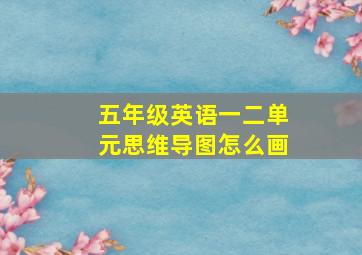 五年级英语一二单元思维导图怎么画